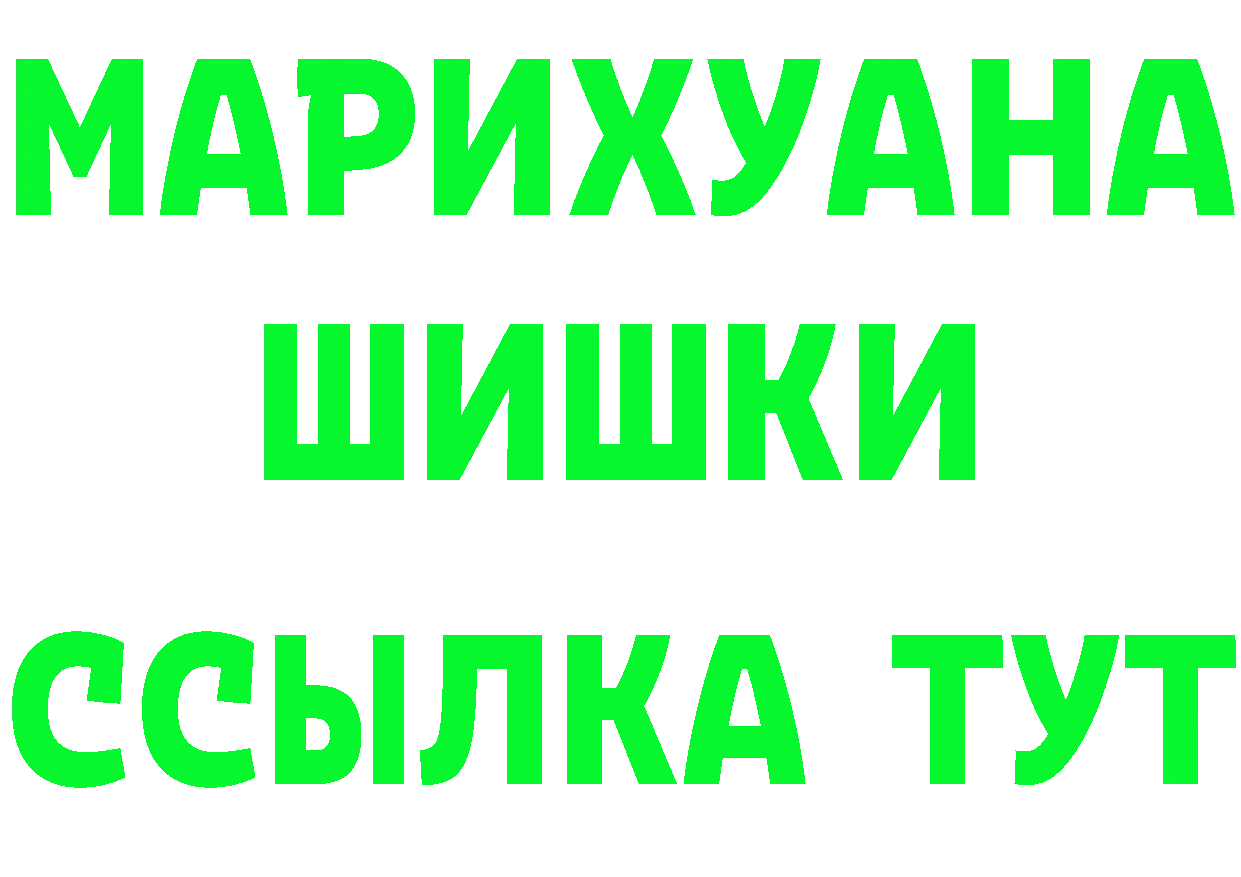 МАРИХУАНА
ШИШКИ
ССЫЛКА ТУТ